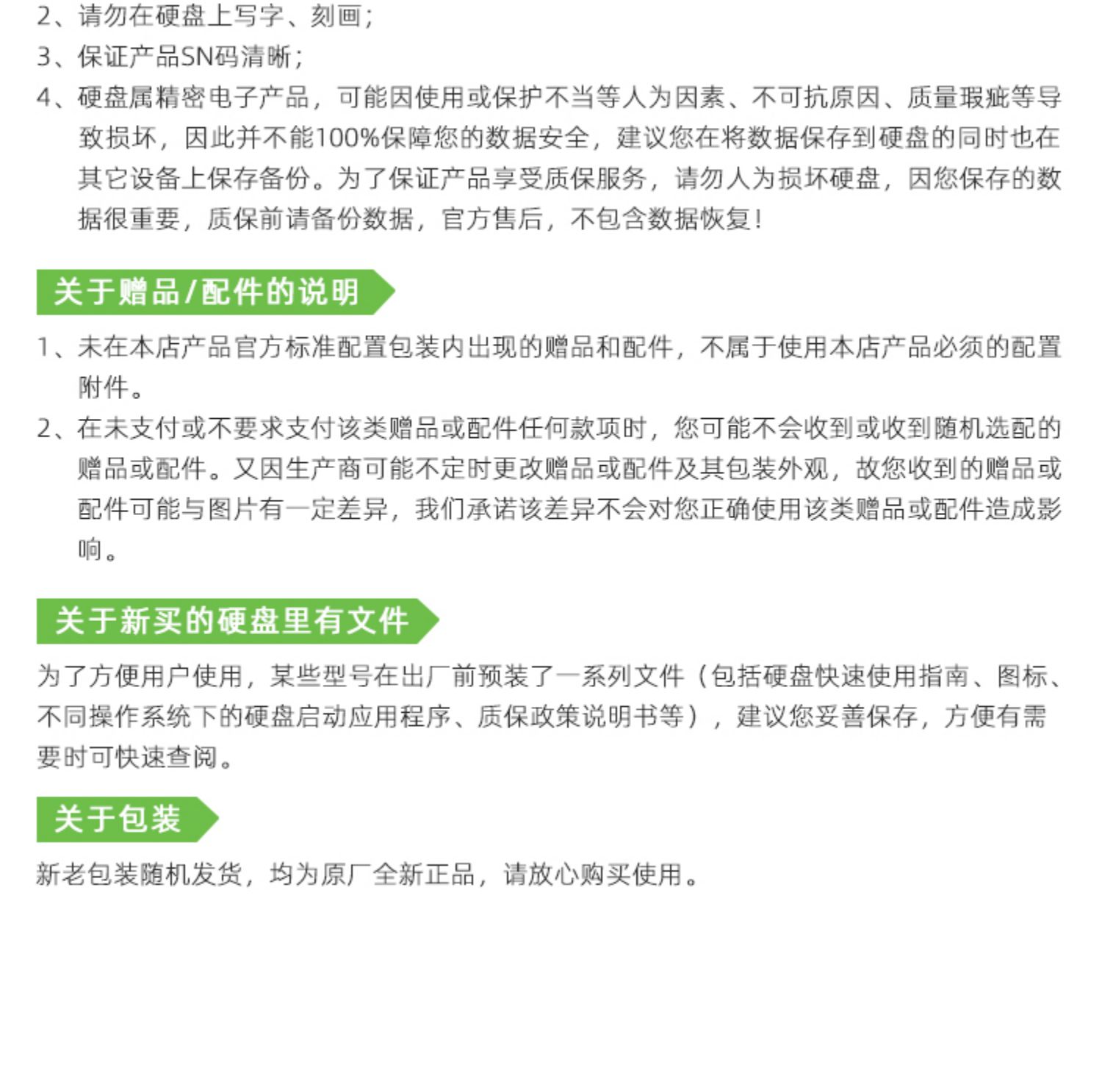 2、请勿在硬盘上写字、刻画；
3、保证产品SN码清晰；
4、硬盘属精密电子产品，可能因使用或保护不当等人为因素、不可抗原因、质量瑕疵等导致损坏，因此并不能100%保障您的数据安全，建议您在将数据保存到硬盘的同时也在其它设备上保存备份。为了保证产品享受质保服务，请勿人为损坏硬盘，因您保存的数据很重要，质保前请备份数据，官方售后，不包含数据恢复！

关于赠品/配件的说明

1、未在本店产品官方标准配置包装内出现的赠品和配件，不属于使用本店产品必须的配置附件。
2、在未支付或不要求支付该类赠品或配件任何款项时，您可能不会收到或收到随机选配的赠品或配件。又因生产商可能不定时更改赠品或配件及其包装外观，故您收到的赠品或配件可能与图片有一定差异，我们承诺该差异不会对您正确使用该类赠品或配件造成影响。

关于新买的硬盘里有文件

为了方便用户使用，某些型号在出厂前预装了一系列文件（包括硬盘快速使用指南、图标、不同操作系统下的硬盘启动应用程序、质保政策说明书等），建议您妥善保存，方便有需要时可快速查阅。

关于包装

新老包装随机发货，均为原厂全新正品，请放心购买使用。